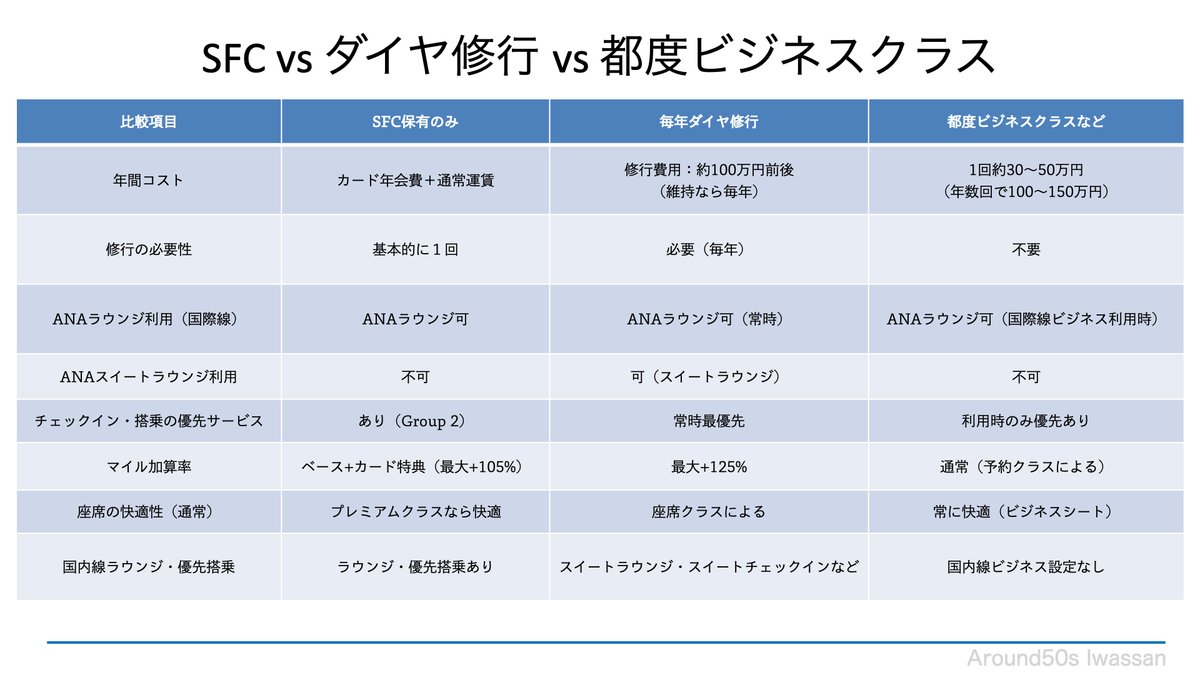 SFC vs ダイヤ修行 vs 都度ビジネスクラス

| 比較項目 | SFC保有のみ | 毎年ダイヤ修行 | 都度ビジネスクラスなど |
|---|---|---|---|
| 年間コスト | カード年会費＋通常運賃 | 修行費用：約100万円前後（維持なら毎年） | 1回約30〜50万円（年数回で100〜150万円） |
| 修行の必要性 | 基本的に１回 | 必要（毎年） | 不要 |
| ANAラウンジ利用（国際線） | ANAラウンジ可 | ANAラウンジ可（常時） | ANAラウンジ可（国際線ビジネス利用時） |
| ANAスイートラウンジ利用 | 不可 | 可（スイートラウンジ） | 不可 |
| チェックイン・搭乗の優先サービス | あり（Group 2） | 常時最優先 | 利用時のみ優先あり |
| マイル加算率 | ベース+カード特典（最大+105%） | 最大+125% | 通常（予約クラスによる） |
| 座席の快適性（通常） | プレミアムクラスなら快適 | 座席クラスによる | 常に快適（ビジネスシート） |
| 国内線ラウンジ・優先搭乗 | ラウンジ・優先搭乗あり | スイートラウンジ・スイートチェックインなど | 国内線ビジネス設定なし |

Around50s Iwassan